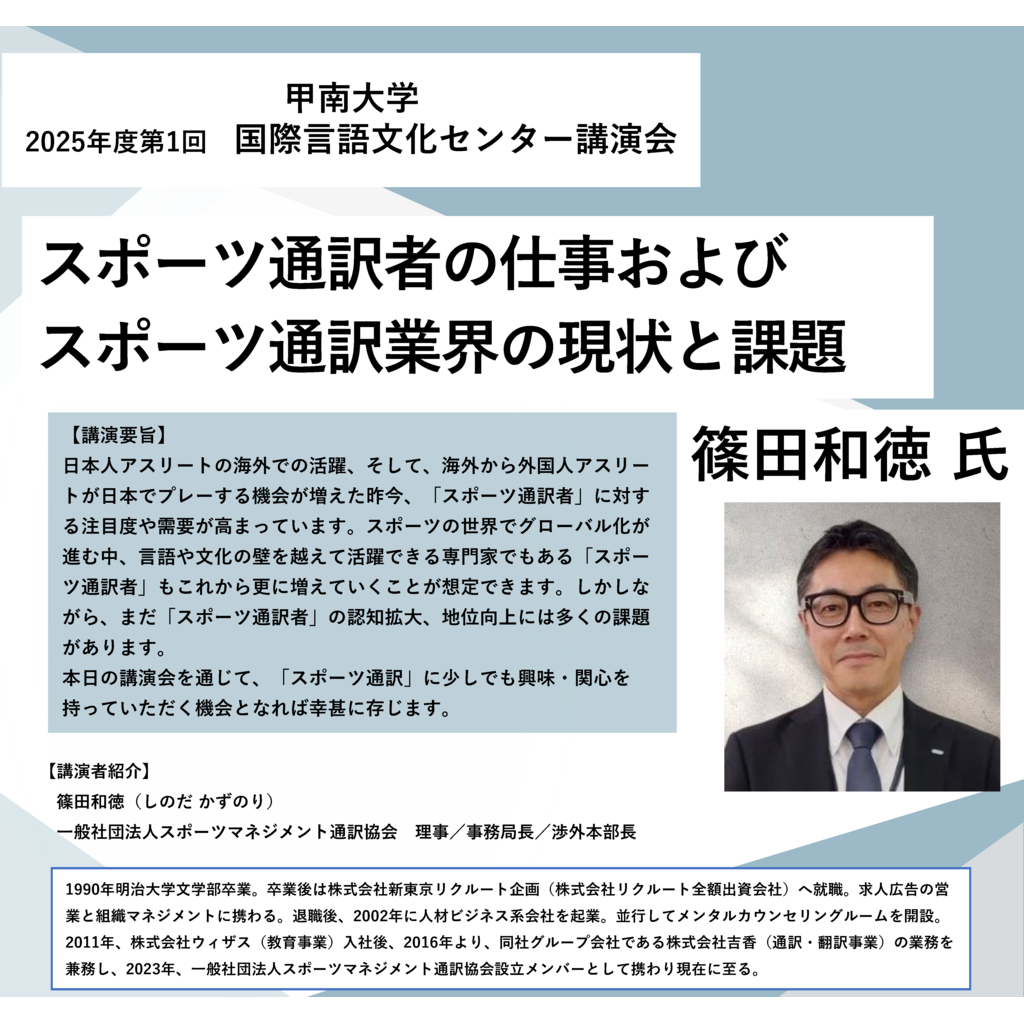 甲南大学
2025年度第1回 国際言語文化センター講演会

スポーツ通訳者の仕事および
スポーツ通訳業界の現状と課題

【講演要旨】
日本人アスリートの海外での活躍、そして、海外から外国人アスリートが日本でプレーする機会が増えた昨今、「スポーツ通訳者」に対する注目度や需要が高まっています。スポーツの世界でグローバル化が進む中、言語や文化の壁を越えて活躍できる専門家でもある「スポーツ通訳者」もこれから更に増えていくことが想定できます。しかしながら、まだ「スポーツ通訳者」の認知拡大、地位向上には多くの課題があります。
本日の講演会を通じて、「スポーツ通訳」に少しでも興味・関心を持っていただく機会となれば幸甚に存じます。

篠田和徳 氏

【講演者紹介】
篠田和徳（しのだ かずのり）
一般社団法人スポーツマネジメント通訳協会 理事／事務局長／渉外本部長

1990年明治大学文学部卒業。卒業後は株式会社新東京リクルート企画（株式会社リクルート全額出資会社）へ就職。求人広告の営業と組織マネジメントに携わる。退職後、2002年に人材ビジネス系会社を起業。並行してメンタルカウンセリングルームを開設。2011年、株式会社ウィザス（教育事業）入社後、2016年より、同社グループ会社である株式会社吉香（通訳・翻訳事業）の業務を兼務し、2023年、一般社団法人スポーツマネジメント通訳協会設立メンバーとして携わり現在に至る。